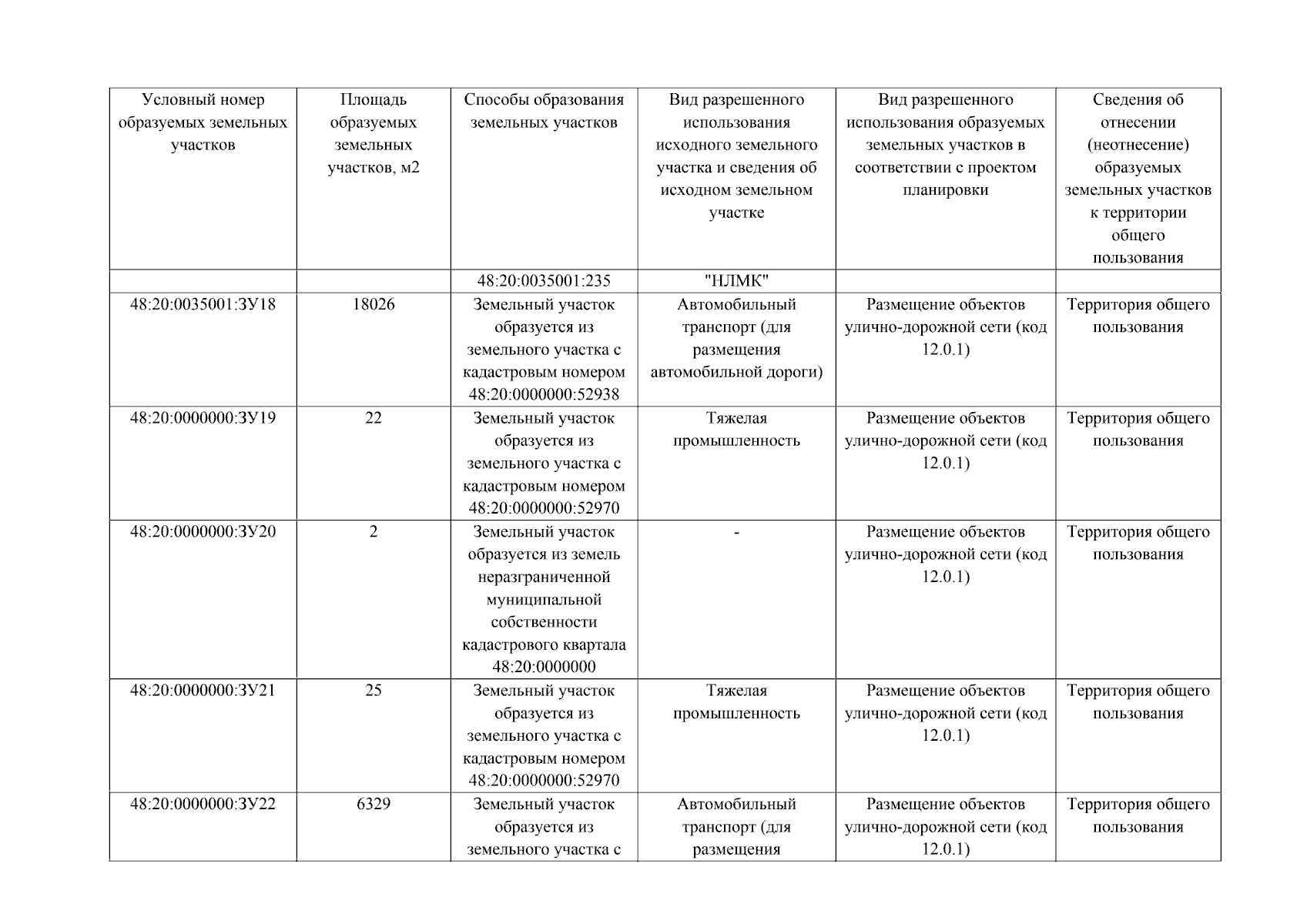 | Условный номер образуемых земельных участков | Площадь образуемых земельных участков, м2 | Способы образования земельных участков | Вид разрешенного использования исходного земельного участка и сведения об исходном земельном участке | Вид разрешенного использования образуемых земельных участков в соответствии с проектом планировки | Сведения об отнесении (неотнесение) образуемых земельных участков к территории общего пользования |
|---|---|---|---|---|---|
| | | 48:20:0035001:235 | "НЛМК" | | |
| 48:20:0035001:ЗУ18 | 18026 | Земельный участок образуется из земельного участка с кадастровым номером 48:20:0000000:52938 | Автомобильный транспорт (для размещения автомобильной дороги) | Размещение объектов улично-дорожной сети (код 12.0.1) | Территория общего пользования |
| 48:20:0000000:ЗУ19 | 22 | Земельный участок образуется из земельного участка с кадастровым номером 48:20:0000000:52970 | Тяжелая промышленность | Размещение объектов улично-дорожной сети (код 12.0.1) | Территория общего пользования |
| 48:20:0000000:ЗУ20 | 2 | Земельный участок образуется из земель неразграниченной муниципальной собственности кадастрового квартала 48:20:0000000 | - | Размещение объектов улично-дорожной сети (код 12.0.1) | Территория общего пользования |
| 48:20:0000000:ЗУ21 | 25 | Земельный участок образуется из земельного участка с кадастровым номером 48:20:0000000:52970 | Тяжелая промышленность | Размещение объектов улично-дорожной сети (код 12.0.1) | Территория общего пользования |
| 48:20:0000000:ЗУ22 | 6329 | Земельный участок образуется из земельного участка с | Автомобильный транспорт (для размещения | Размещение объектов улично-дорожной сети (код 12.0.1) | Территория общего пользования |